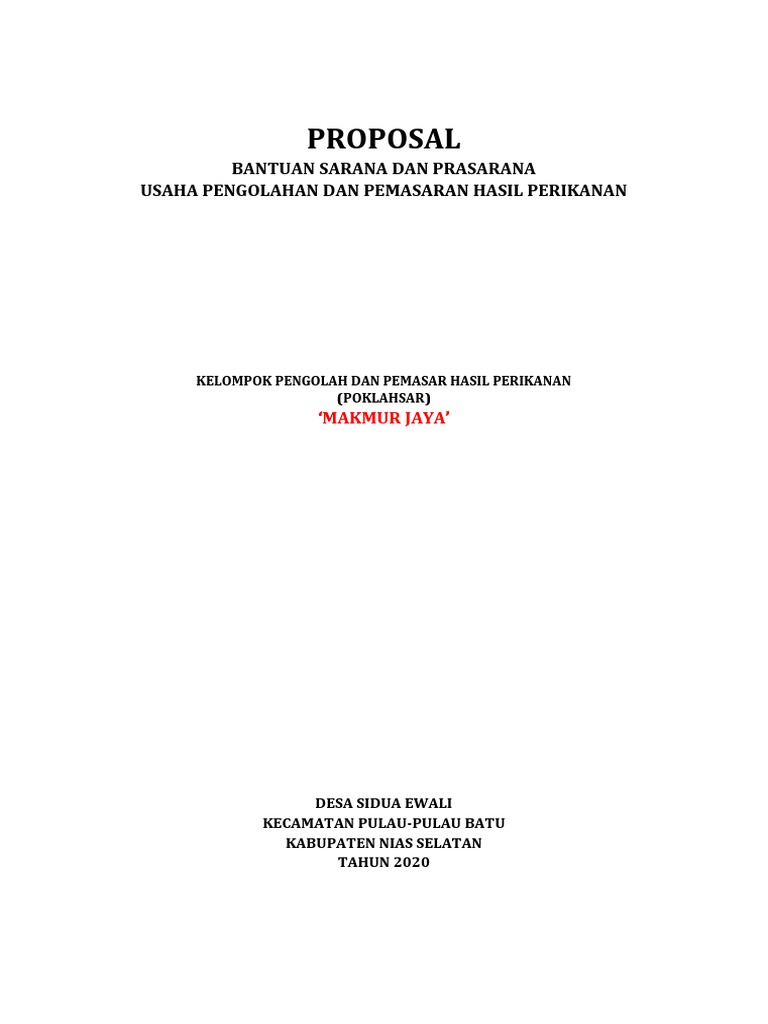 PROPOSAL
BANTUAN SARANA DAN PRASARANA
USAHA PENGOLAHAN DAN PEMASARAN HASIL PERIKANAN

KELOMPOK PENGOLAH DAN PEMASAR HASIL PERIKANAN
(POKLAHSAR)
'MAKMUR JAYA'

DESA SIDUA EWALI
KECAMATAN PULAU-PULAU BATU
KABUPATEN NIAS SELATAN
TAHUN 2020